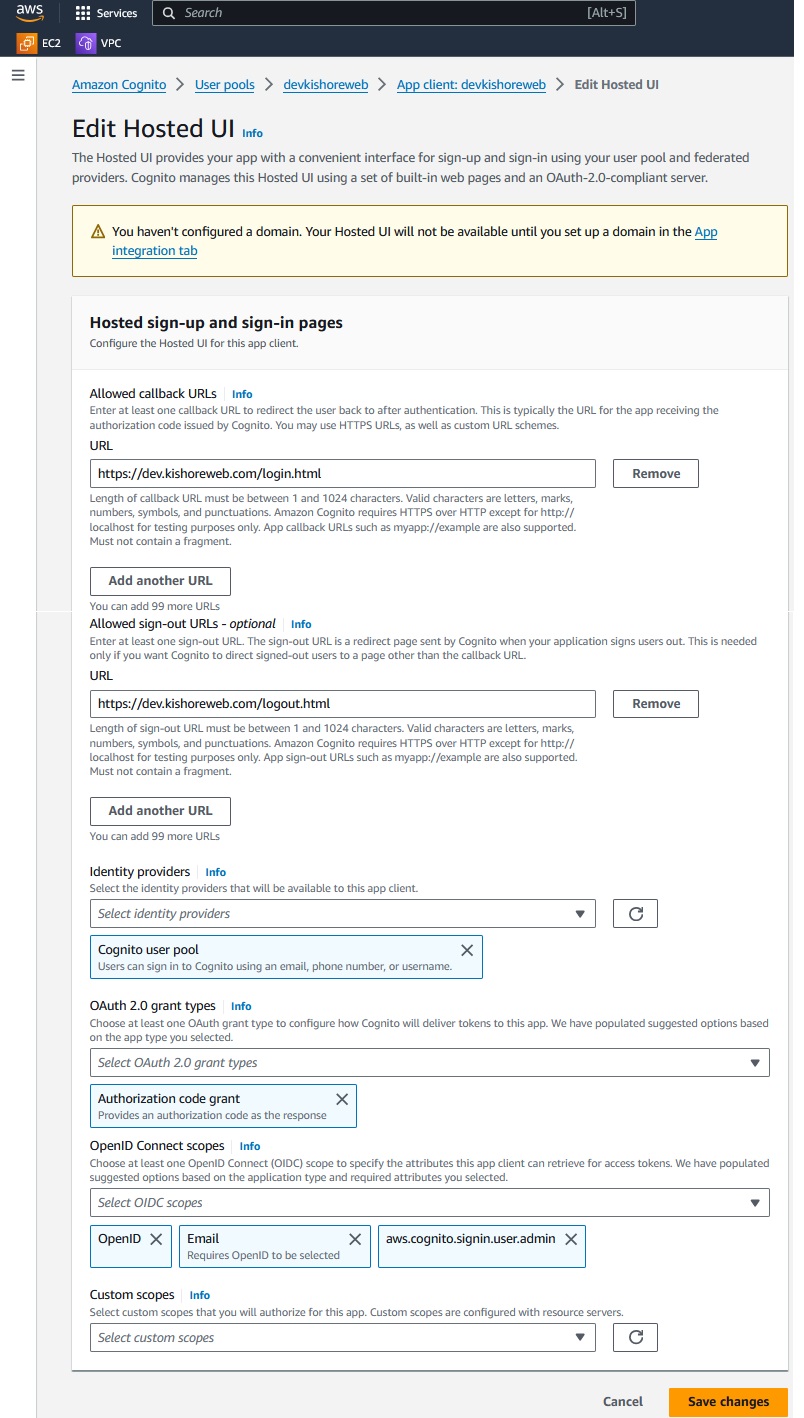 aws Services Search [Alt+S]

EC2 VPC

Amazon Cognito > User pools > devkishoreweb > App client: devkishoreweb > Edit Hosted UI

Edit Hosted UI Info

The Hosted UI provides your app with a convenient interface for sign-up and sign-in using your user pool and federated providers. Cognito manages this Hosted UI using a set of built-in web pages and an OAuth-2.0-compliant server.

You haven't configured a domain. Your Hosted UI will not be available until you set up a domain in the App integration tab

Hosted sign-up and sign-in pages
Configure the Hosted UI for this app client.

Allowed callback URLs Info
Enter at least one callback URL to redirect the user back to after authentication. This is typically the URL for the app receiving the authorization code issued by Cognito. You may use HTTPS URLs, as well as custom URL schemes.

URL
https://dev.kishoreweb.com/login.html
Remove

Length of callback URL must be between 1 and 1024 characters. Valid characters are letters, marks, numbers, symbols, and punctuations. Amazon Cognito requires HTTPS over HTTP except for http://localhost for testing purposes only. App callback URLs such as myapp://example are also supported. Must not contain a fragment.

Add another URL
You can add 99 more URLs

Allowed sign-out URLs - optional Info
Enter at least one sign-out URL. The sign-out URL is a redirect page sent by Cognito when your application signs users out. This is needed only if you want Cognito to direct signed-out users to a page other than the callback URL.

URL
https://dev.kishoreweb.com/logout.html
Remove

Length of sign-out URL must be between 1 and 1024 characters. Valid characters are letters, marks, numbers, symbols, and punctuations. Amazon Cognito requires HTTPS over HTTP except for http://localhost for testing purposes only. App sign-out URLs such as myapp://example are also supported. Must not contain a fragment.

Add another URL
You can add 99 more URLs

Identity providers Info
Select the identity providers that will be available to this app client.
Select identity providers

Cognito user pool
Users can sign in to Cognito using an email, phone number, or username.

OAuth 2.0 grant types Info
Choose at least one OAuth grant type to configure how Cognito will deliver tokens to this app. We have populated suggested options based on the app type you selected.
Select OAuth 2.0 grant types

Authorization code grant
Provides an authorization code as the response

OpenID Connect scopes Info
Choose at least one OpenID Connect (OIDC) scope to specify the attributes this app client can retrieve for access tokens. We have populated suggested options based on the application type and required attributes you selected.
Select OIDC scopes

OpenID
Email
Requires OpenID to be selected
aws.cognito.signin.user.admin

Custom scopes Info
Select custom scopes that you will authorize for this app. Custom scopes are configured with resource servers.
Select custom scopes

Cancel Save changes